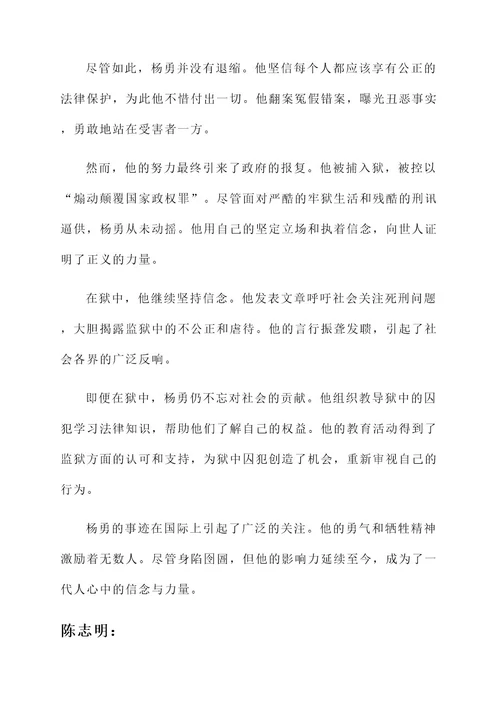 尽管如此，杨勇并没有退缩。他坚信每个人都应该享有公正的法律保护，为此他不惜付出一切。他翻案冤假错案，曝光丑恶事实，勇敢地站在受害者一方。

然而，他的努力最终引来了政府的报复。他被捕入狱，被控以“煽动颠覆国家政权罪”。尽管面对严酷的牢狱生活和残酷的刑讯逼供，杨勇从未动摇。他用自己的坚定立场和执着信念，向世人证明了正义的力量。

在狱中，他继续坚持信念。他发表文章呼吁社会关注死刑问题，大胆揭露监狱中的不公正和虐待。他的言行振聋发聩，引起了社会各界的广泛反响。

即便在狱中，杨勇仍不忘对社会的贡献。他组织教导狱中的囚犯学习法律知识，帮助他们了解自己的权益。他的教育活动得到了监狱方面的认可和支持，为狱中囚犯创造了机会，重新审视自己的行为。

杨勇的事迹在国际上引起了广泛的关注。他的勇气和牺牲精神激励着无数人。尽管身陷囹圄，但他的影响力延续至今，成为了一代人心中的信念与力量。

陈志明：